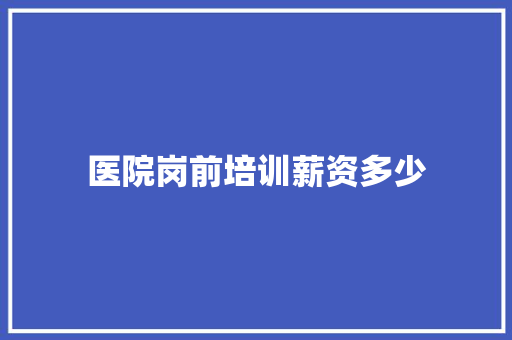 医院岗前培训薪资多少